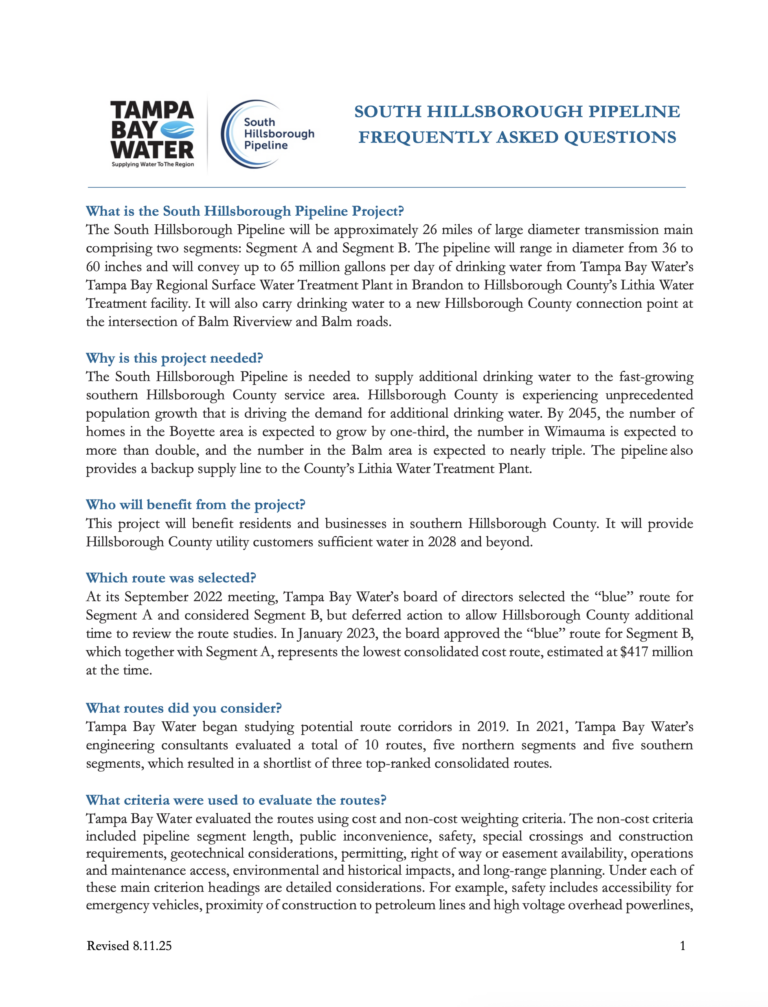 TAMPA BAY WATER
Supplying Water To The Region

South Hillsborough Pipeline

SOUTH HILLSBOROUGH PIPELINE
FREQUENTLY ASKED QUESTIONS

What is the South Hillsborough Pipeline Project?
The South Hillsborough Pipeline will be approximately 26 miles of large diameter transmission main comprising two segments: Segment A and Segment B. The pipeline will range in diameter from 36 to 60 inches and will convey up to 65 million gallons per day of drinking water from Tampa Bay Water's Tampa Bay Regional Surface Water Treatment Plant in Brandon to Hillsborough County's Lithia Water Treatment facility. It will also carry drinking water to a new Hillsborough County connection point at the intersection of Balm Riverview and Balm roads.

Why is this project needed?
The South Hillsborough Pipeline is needed to supply additional drinking water to the fast-growing southern Hillsborough County service area. Hillsborough County is experiencing unprecedented population growth that is driving the demand for additional drinking water. By 2045, the number of homes in the Boyette area is expected to grow by one-third, the number in Wimauma is expected to more than double, and the number in the Balm area is expected to nearly triple. The pipeline also provides a backup supply line to the County's Lithia Water Treatment Plant.

Who will benefit from the project?
This project will benefit residents and businesses in southern Hillsborough County. It will provide Hillsborough County utility customers sufficient water in 2028 and beyond.

Which route was selected?
At its September 2022 meeting, Tampa Bay Water's board of directors selected the "blue" route for Segment A and considered Segment B, but deferred action to allow Hillsborough County additional time to review the route studies. In January 2023, the board approved the "blue" route for Segment B, which together with Segment A, represents the lowest consolidated cost route, estimated at $417 million at the time.

What routes did you consider?
Tampa Bay Water began studying potential route corridors in 2019. In 2021, Tampa Bay Water's engineering consultants evaluated a total of 10 routes, five northern segments and five southern segments, which resulted in a shortlist of three top-ranked consolidated routes.

What criteria were used to evaluate the routes?
Tampa Bay Water evaluated the routes using cost and non-cost weighting criteria. The non-cost criteria included pipeline segment length, public inconvenience, safety, special crossings and construction requirements, geotechnical considerations, permitting, right of way or easement availability, operations and maintenance access, environmental and historical impacts, and long-range planning. Under each of these main criterion headings are detailed considerations. For example, safety includes accessibility for emergency vehicles, proximity of construction to petroleum lines and high voltage overhead powerlines,

Revised 8.11.25

1